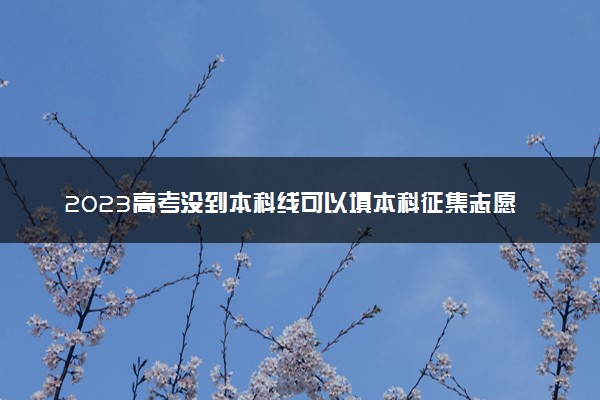 2023高考没到本科线可以填本科征集志愿